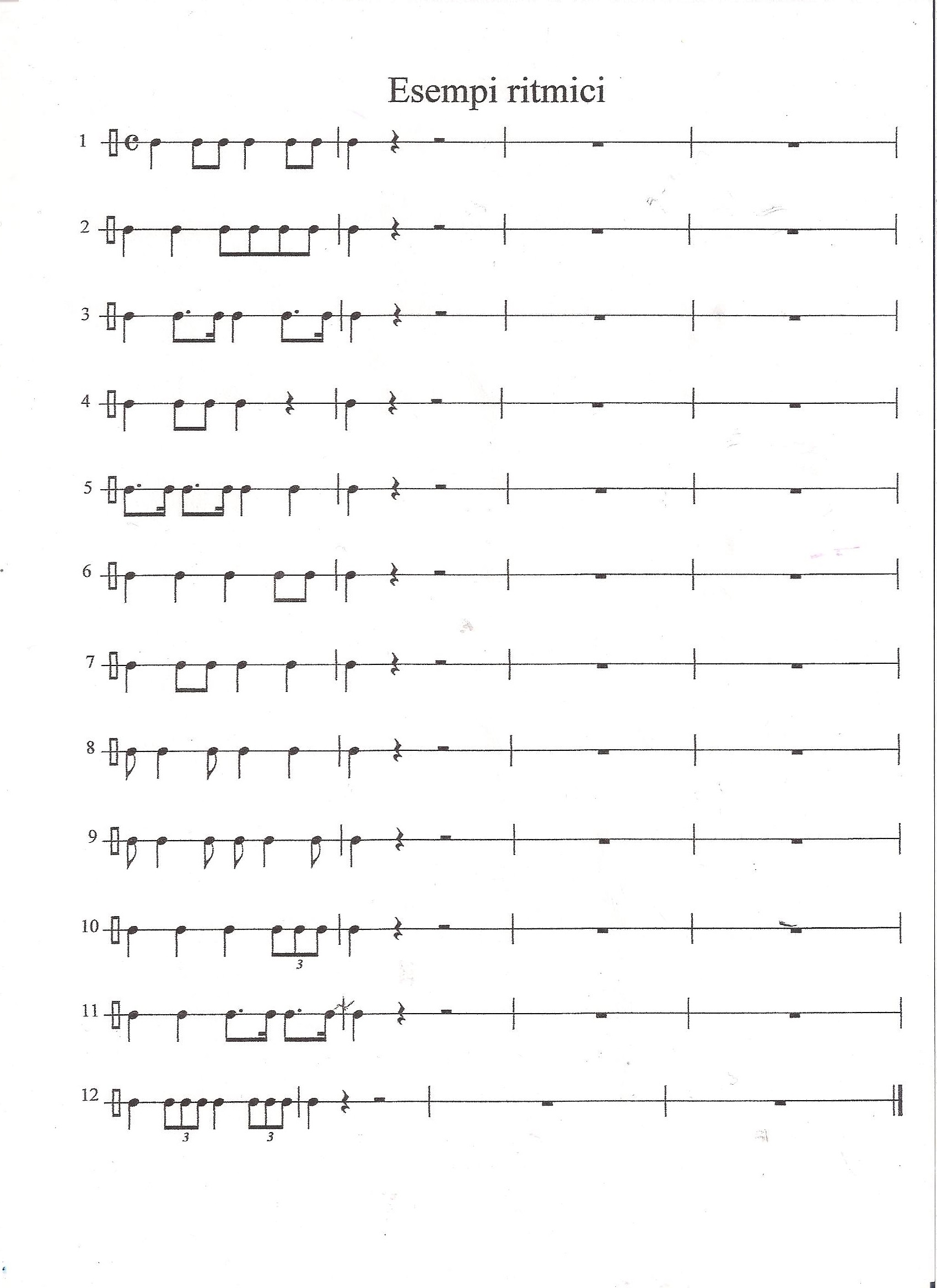 Esempi ritmici

1

2

3

4

5

6

7

8

9

10
3

11

12
3 3